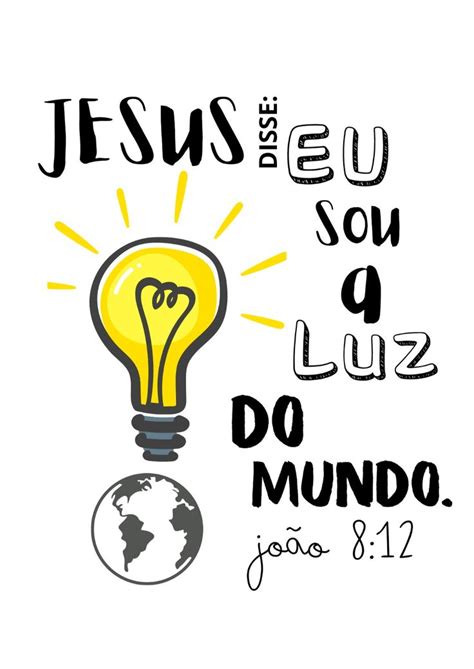 JESUS DISSE: EU SOU A LUZ DO MUNDO.

joão 8:12